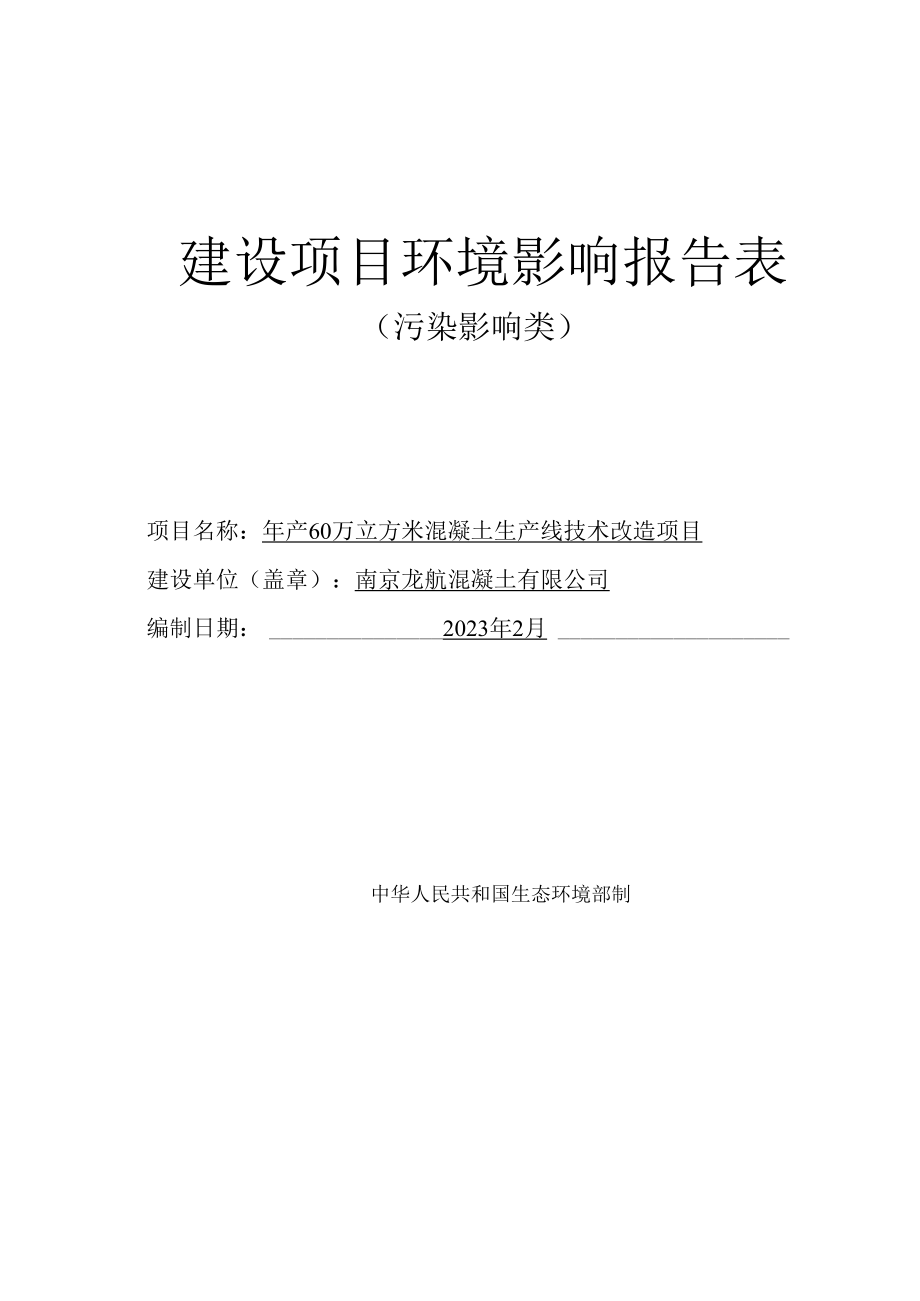 建设项目环境影响报告表

（污染影响类）

项目名称：年产60万立方米混凝土生产线技术改造项目

建设单位（盖章）：南京龙航混凝土有限公司

编制日期：2023年2月

中华人民共和国生态环境部制